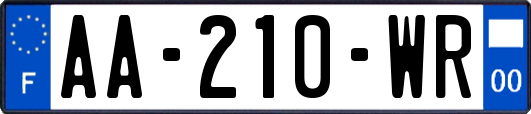 F
AA-210-WR
00